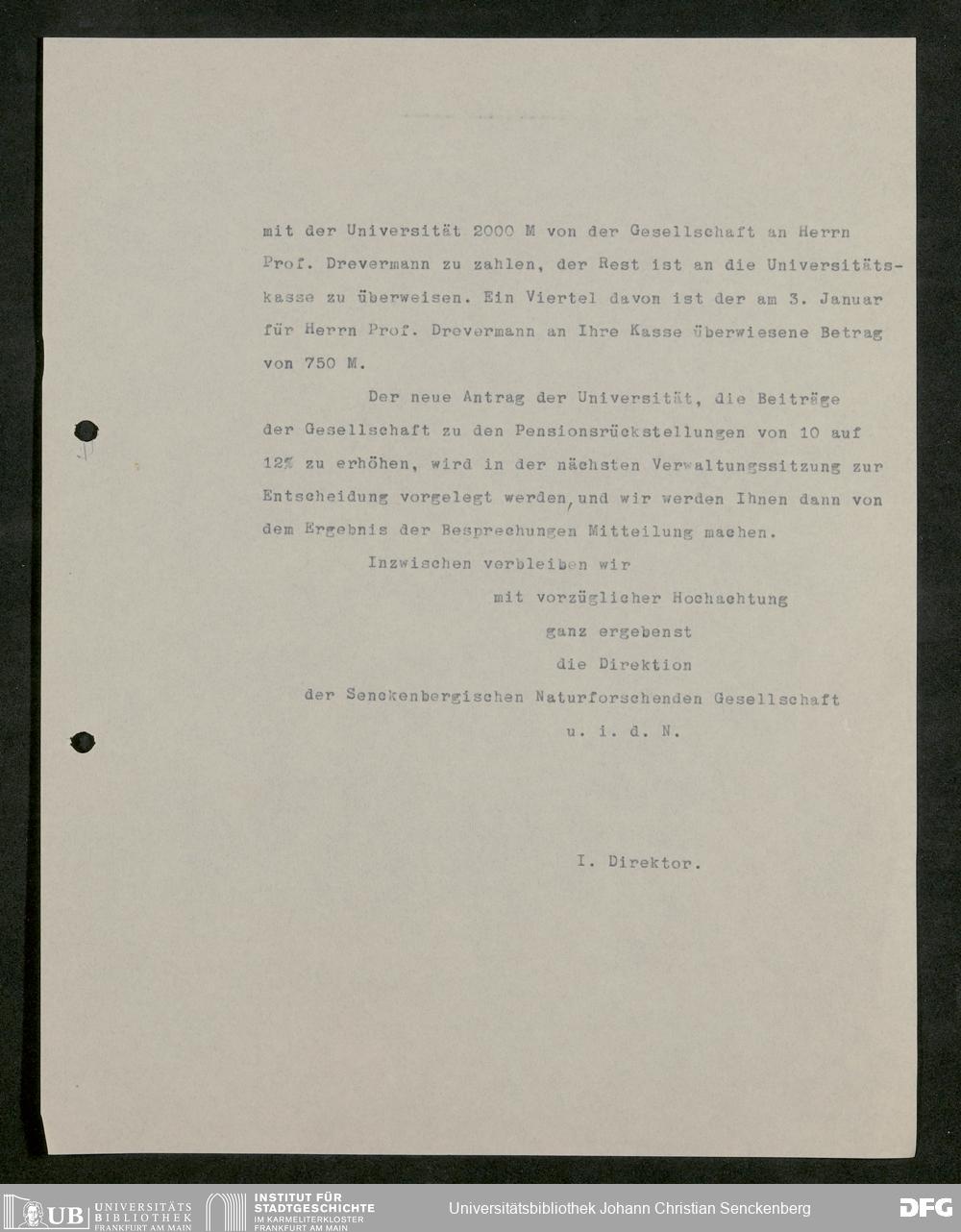 mit der Universität 2000 M von der Gesellschaft an Herrn Prof. Drevermann zu zahlen, der Rest ist an die Universitätskasse zu überweisen. Ein Viertel davon ist der am 3. Januar für Herrn Prof. Drevermann an Ihre Kasse überwiesene Betrag von 750 M.

Der neue Antrag der Universität, die Beiträge der Gesellschaft zu den Pensionsrückstellungen von 10 auf 12% zu erhöhen, wird in der nächsten Verwaltungssitzung zur Entscheidung vorgelegt werden, und wir werden Ihnen dann von dem Ergebnis der Besprechungen Mitteilung machen.

Inzwischen verbleiben wir

mit vorzüglicher Hochachtung

ganz ergebenst

die Direktion

der Senckenbergischen Naturforschenden Gesellschaft

u. i. d. N.

I. Direktor.

UB UNIVERSITÄTS BIBLIOTHEK FRANKFURT AM MAIN

INSTITUT FÜR STADTGESCHICHTE IM KARMELITERKLOSTER FRANKFURT AM MAIN

Universitätsbibliothek Johann Christian Senckenberg

DFG